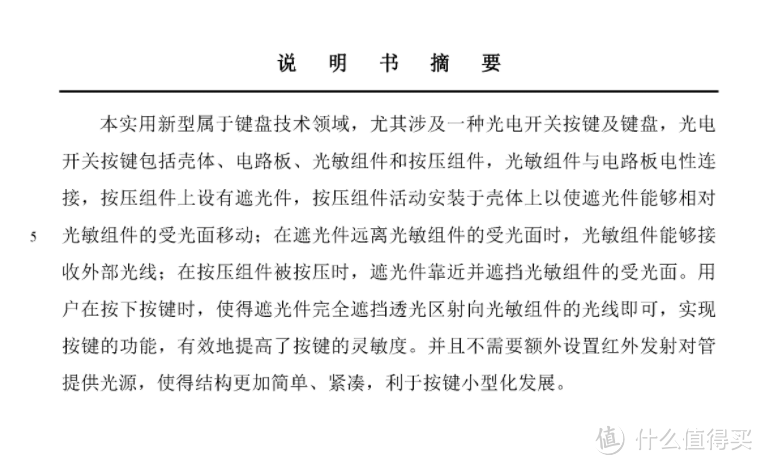 说 明 书 摘 要

本实用新型属于键盘技术领域，尤其涉及一种光电开关按键及键盘，光电开关按键包括壳体、电路板、光敏组件和按压组件，光敏组件与电路板电性连接，按压组件上设有遮光件，按压组件活动安装于壳体上以使遮光件能够相对光敏组件的受光面移动；在遮光件远离光敏组件的受光面时，光敏组件能够接收外部光线；在按压组件被按压时，遮光件靠近并遮挡光敏组件的受光面。用户在按下按键时，使得遮光件完全遮挡透光区射向光敏组件的光线即可，实现按键的功能，有效地提高了按键的灵敏度。并且不需要额外设置红外发射对管提供光源，使得结构更加简单、紧凑，利于按键小型化发展。

5

值 什么值得买